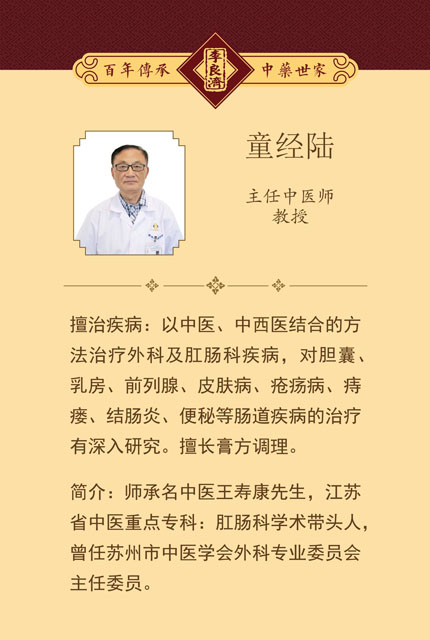 百年傳承 李良濟 中藥世家

童经陆

主任中医师
教授

擅治疾病：以中医、中西医结合的方法治疗外科及肛肠科疾病，对胆囊、乳房、前列腺、皮肤病、疮疡病、痔瘘、结肠炎、便秘等肠道疾病的治疗有深入研究。擅长膏方调理。

简介：师承名中医王寿康先生，江苏省中医重点专科：肛肠科学术带头人，曾任苏州市中医学会外科专业委员会主任委员。